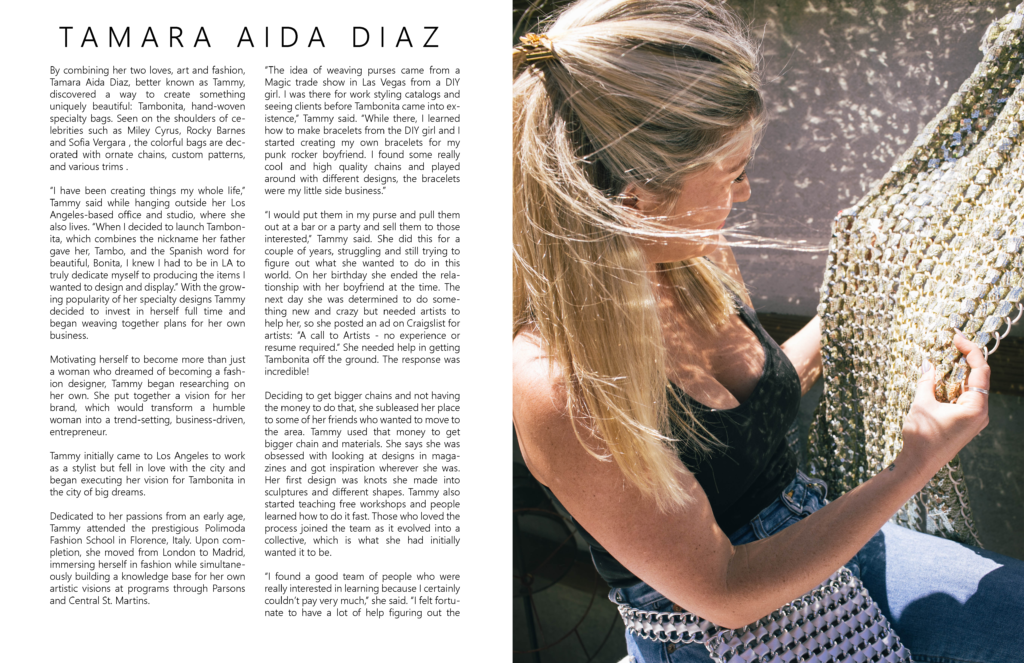 TAMARA AIDA DIAZ

By combining her two loves, art and fashion, Tamara Aida Diaz, better known as Tammy, discovered a way to create something uniquely beautiful: Tambonita, hand-woven specialty bags. Seen on the shoulders of celebrities such as Miley Cyrus, Rocky Barnes and Sofia Vergara , the colorful bags are decorated with ornate chains, custom patterns, and various trims .

"I have been creating things my whole life," Tammy said while hanging outside her Los Angeles-based office and studio, where she also lives. "When I decided to launch Tambonita, which combines the nickname her father gave her, Tambo, and the Spanish word for beautiful, Bonita, I knew I had to be in LA to truly dedicate myself to producing the items I wanted to design and display." With the growing popularity of her specialty designs Tammy decided to invest in herself full time and began weaving together plans for her own business.

Motivating herself to become more than just a woman who dreamed of becoming a fashion designer, Tammy began researching on her own. She put together a vision for her brand, which would transform a humble woman into a trend-setting, business-driven, entrepreneur.

Tammy initially came to Los Angeles to work as a stylist but fell in love with the city and began executing her vision for Tambonita in the city of big dreams.

Dedicated to her passions from an early age, Tammy attended the prestigious Polimoda Fashion School in Florence, Italy. Upon completion, she moved from London to Madrid, immersing herself in fashion while simultaneously building a knowledge base for her own artistic visions at programs through Parsons and Central St. Martins.

"The idea of weaving purses came from a Magic trade show in Las Vegas from a DIY girl. I was there for work styling catalogs and seeing clients before Tambonita came into existence," Tammy said. "While there, I learned how to make bracelets from the DIY girl and I started creating my own bracelets for my punk rocker boyfriend. I found some really cool and high quality chains and played around with different designs, the bracelets were my little side business."

"I would put them in my purse and pull them out at a bar or a party and sell them to those interested," Tammy said. She did this for a couple of years, struggling and still trying to figure out what she wanted to do in this world. On her birthday she ended the relationship with her boyfriend at the time. The next day she was determined to do something new and crazy but needed artists to help her, so she posted an ad on Craigslist for artists: "A call to Artists - no experience or resume required." She needed help in getting Tambonita off the ground. The response was incredible!

Deciding to get bigger chains and not having the money to do that, she subleased her place to some of her friends who wanted to move to the area. Tammy used that money to get bigger chain and materials. She says she was obsessed with looking at designs in magazines and got inspiration wherever she was. Her first design was knots she made into sculptures and different shapes. Tammy also started teaching free workshops and people learned how to do it fast. Those who loved the process joined the team as it evolved into a collective, which is what she had initially wanted it to be.

"I found a good team of people who were really interested in learning because I certainly couldn't pay very much," she said. "I felt fortunate to have a lot of help figuring out the